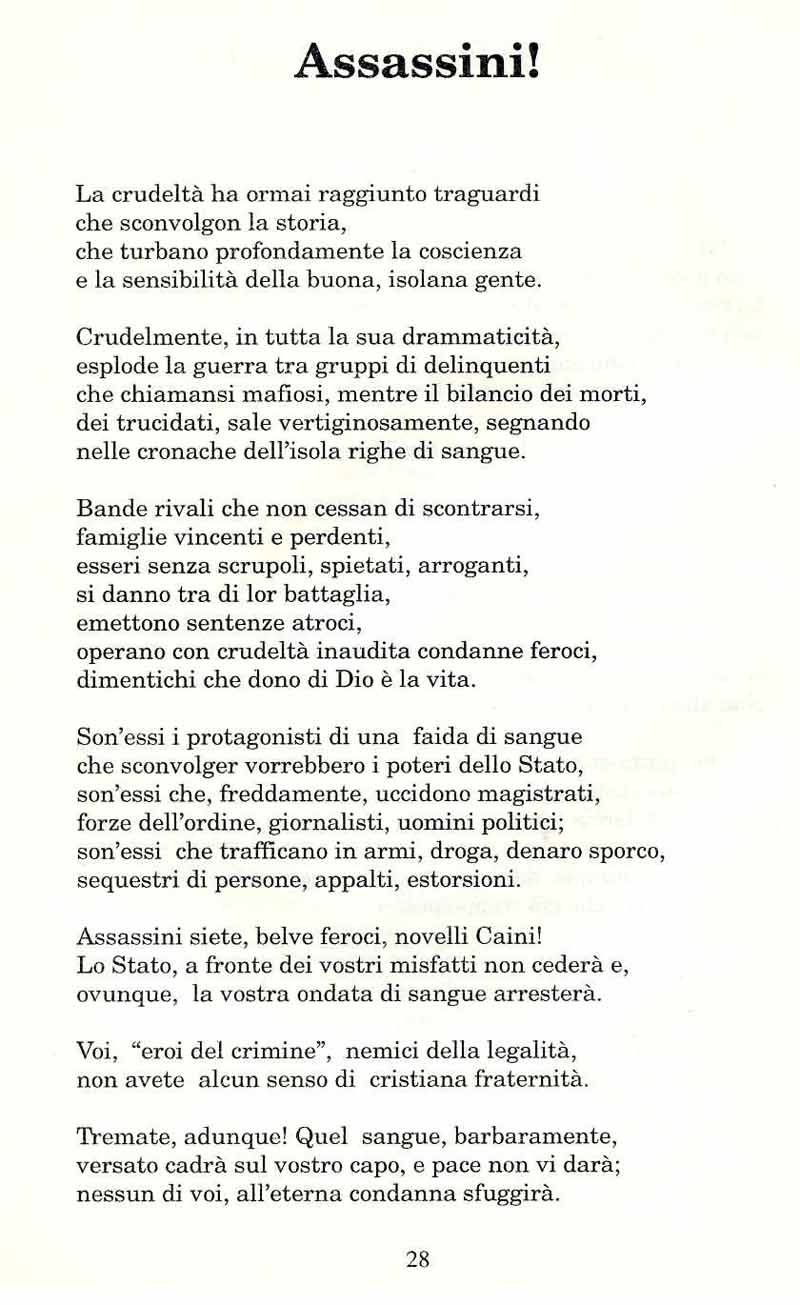 Assassini!

La crudeltà ha ormai raggiunto traguardi
che sconvolgon la storia,
che turbano profondamente la coscienza
e la sensibilità della buona, isolana gente.

Crudelmente, in tutta la sua drammaticità,
esplode la guerra tra gruppi di delinquenti
che chiamansi mafiosi, mentre il bilancio dei morti,
dei trucidati, sale vertiginosamente, segnando
nelle cronache dell'isola righe di sangue.

Bande rivali che non cessan di scontrarsi,
famiglie vincenti e perdenti,
esseri senza scrupoli, spietati, arroganti,
si danno tra di lor battaglia,
emettono sentenze atroci,
operano con crudeltà inaudita condanne feroci,
dimentichi che dono di Dio è la vita.

Son'essi i protagonisti di una faida di sangue
che sconvolger vorrebbero i poteri dello Stato,
son'essi che, freddamente, uccidono magistrati,
forze dell'ordine, giornalisti, uomini politici;
son'essi che trafficano in armi, droga, denaro sporco,
sequestri di persone, appalti, estorsioni.

Assassini siete, belve feroci, novelli Caini!
Lo Stato, a fronte dei vostri misfatti non cederà e,
ovunque, la vostra ondata di sangue arresterà.

Voi, "eroi del crimine", nemici della legalità,
non avete alcun senso di cristiana fraternità.

Tremate, adunque! Quel sangue, barbaramente,
versato cadrà sul vostro capo, e pace non vi darà;
nessun di voi, all'eterna condanna sfuggirà.

28